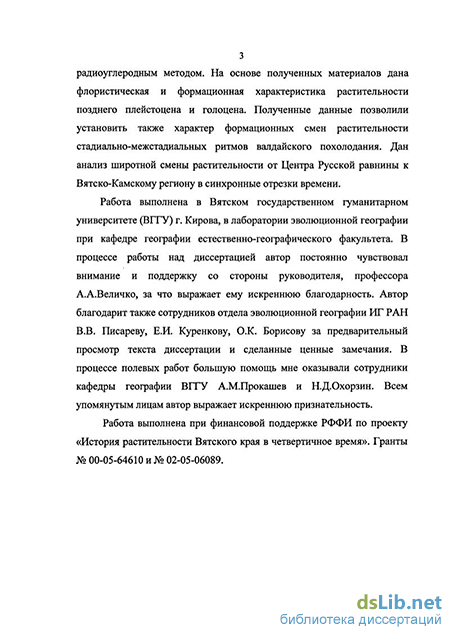 3

радиоуглеродным методом. На основе полученных материалов дана флористическая и формационная характеристика растительности позднего плейстоцена и голоцена. Полученные данные позволили установить также характер формационных смен растительности стадиально-межстадиальных ритмов валдайского похолодания. Дан анализ широтной смены растительности от Центра Русской равнины к Вятско-Камскому региону в синхронные отрезки времени.

Работа выполнена в Вятском государственном гуманитарном университете (ВГГУ) г. Кирова, в лаборатории эволюционной географии при кафедре географии естественно-географического факультета. В процессе работы над диссертацией автор постоянно чувствовал внимание и поддержку со стороны руководителя, профессора А.А.Величко, за что выражает ему искреннюю благодарность. Автор благодарит также сотрудников отдела эволюционной географии ИГ РАН В.В. Писареву, Е.И. Куренкову, О.К. Борисову за предварительный просмотр текста диссертации и сделанные ценные замечания. В процессе полевых работ большую помощь мне оказывали сотрудники кафедры географии ВГГУ А.М.Прокашев и Н.Д.Охорзин. Всем упомянутым лицам автор выражает искреннюю признательность.

Работа выполнена при финансовой поддержке РФФИ по проекту «История растительности Вятского края в четвертичное время». Гранты № 00-05-64610 и № 02-05-06089.

dsLib.net
библиотека диссертаций